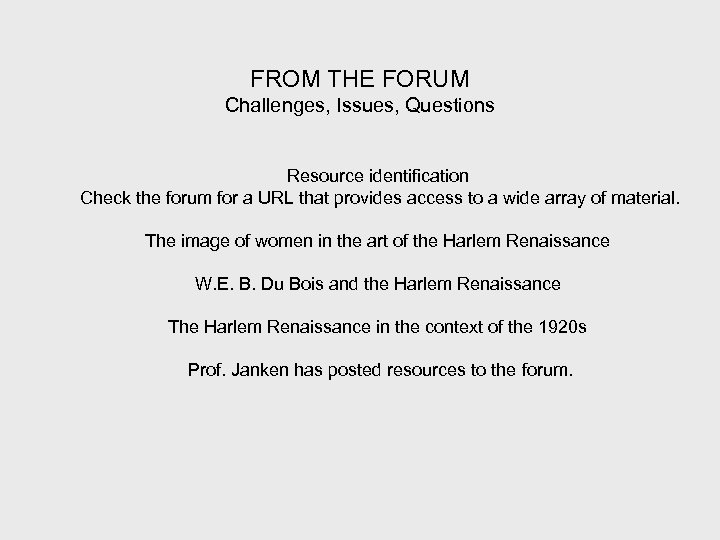 FROM THE FORUM
Challenges, Issues, Questions

Resource identification
Check the forum for a URL that provides access to a wide array of material.

The image of women in the art of the Harlem Renaissance

W.E. B. Du Bois and the Harlem Renaissance

The Harlem Renaissance in the context of the 1920s

Prof. Janken has posted resources to the forum.